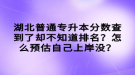 湖北普通专升本分数查到了却不知道排名？怎么预估自己上岸没？